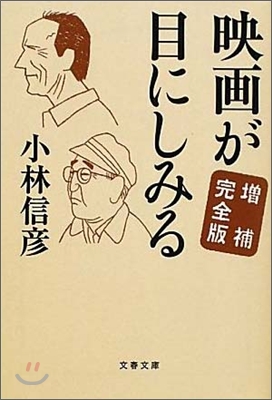 映画が目にしみる

増補完全版

小林信彦

文春文庫